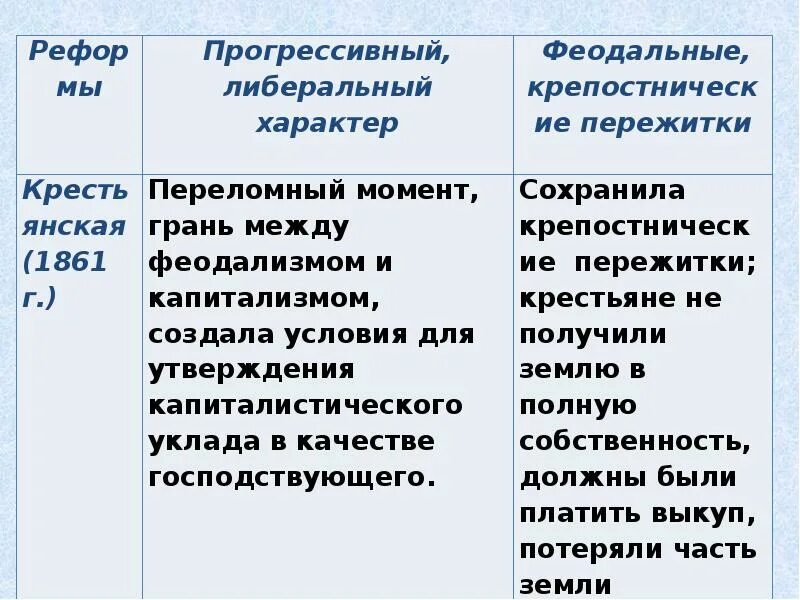 | Реформы | Прогрессивный, либеральный характер | Феодальные, крепостнические пережитки |
|---|---|---|
| Крестьянская (1861 г.) | Переломный момент, грань между феодализмом и капитализмом, создала условия для утверждения капиталистического уклада в качестве господствующего. | Сохранила крепостнические пережитки; крестьяне не получили землю в полную собственность, должны были платить выкуп, потеряли часть земли |